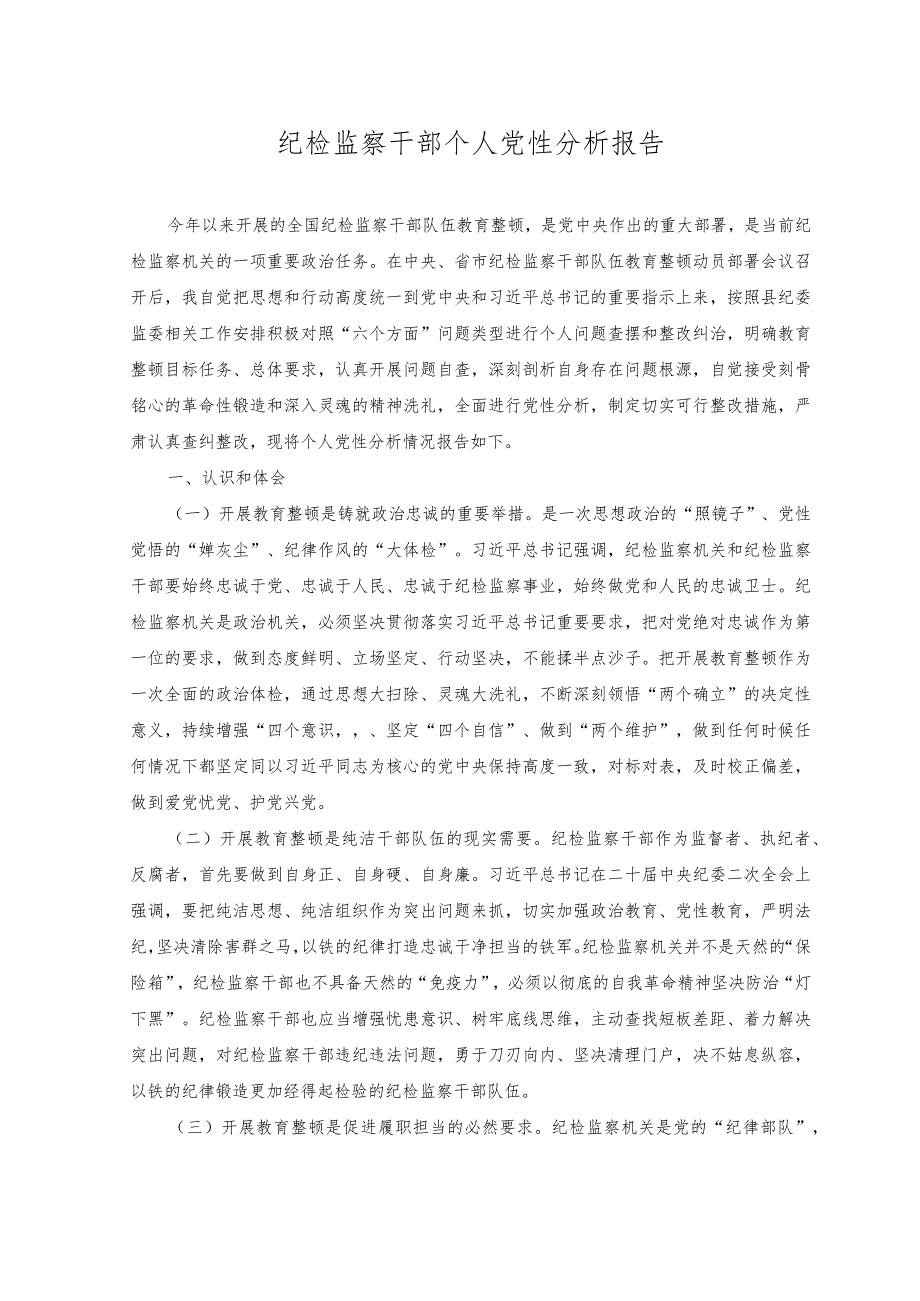 纪检监察干部个人党性分析报告

今年以来开展的全国纪检监察干部队伍教育整顿，是党中央作出的重大部署，是当前纪检监察机关的一项重要政治任务。在中央、省市纪检监察干部队伍教育整顿动员部署会议召开后，我自觉把思想和行动高度统一到党中央和习近平总书记的重要指示上来，按照县纪委监委相关工作安排积极对照“六个方面”问题类型进行个人问题查摆和整改纠治，明确教育整顿目标任务、总体要求，认真开展问题自查，深刻剖析自身存在问题根源，自觉接受刻骨铭心的革命性锻造和深入灵魂的精神洗礼，全面进行党性分析，制定切实可行整改措施，严肃认真查纠整改，现将个人党性分析情况报告如下。

一、认识和体会

（一）开展教育整顿是铸就政治忠诚的重要举措。是一次思想政治的“照镜子”、党性觉悟的“婵灰尘”、纪律作风的“大体检”。习近平总书记强调，纪检监察机关和纪检监察干部要始终忠诚于党、忠诚于人民、忠诚于纪检监察事业，始终做党和人民的忠诚卫士。纪检监察机关是政治机关，必须坚决贯彻落实习近平总书记重要要求，把对党绝对忠诚作为第一位的要求，做到态度鲜明、立场坚定、行动坚决，不能揉半点沙子。把开展教育整顿作为一次全面的政治体检，通过思想大扫除、灵魂大洗礼，不断深刻领悟“两个确立”的决定性意义，持续增强“四个意识，，、坚定“四个自信”、做到“两个维护”，做到任何时候任何情况下都坚定同以习近平同志为核心的党中央保持高度一致，对标对表，及时校正偏差，做到爱党忧党、护党兴党。

（二）开展教育整顿是纯洁干部队伍的现实需要。纪检监察干部作为监督者、执纪者、反腐者，首先要做到自身正、自身硬、自身廉。习近平总书记在二十届中央纪委二次全会上强调，要把纯洁思想、纯洁组织作为突出问题来抓，切实加强政治教育、党性教育，严明法纪，坚决清除害群之马，以铁的纪律打造忠诚干净担当的铁军。纪检监察机关并不是天然的“保险箱”，纪检监察干部也不具备天然的“免疫力”，必须以彻底的自我革命精神坚决防治“灯下黑”。纪检监察干部也应当增强忧患意识、树牢底线思维，主动查找短板差距、着力解决突出问题，对纪检监察干部违纪违法问题，勇于刀刃向内、坚决清理门户，决不姑息纵容，以铁的纪律锻造更加经得起检验的纪检监察干部队伍。

（三）开展教育整顿是促进履职担当的必然要求。纪检监察机关是党的“纪律部队”，